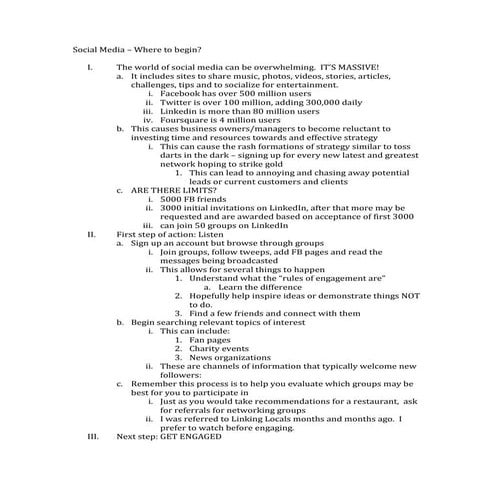 Social Media – Where to begin?

I. The world of social media can be overwhelming. IT'S MASSIVE!
a. It includes sites to share music, photos, videos, stories, articles, challenges, tips and to socialize for entertainment.
i. Facebook has over 500 million users
ii. Twitter is over 100 million, adding 300,000 daily
iii. Linkedin is more than 80 million users
iv. Foursquare is 4 million users
b. This causes business owners/managers to become reluctant to investing time and resources towards and effective strategy
i. This can cause the rash formations of strategy similar to toss darts in the dark – signing up for every new latest and greatest network hoping to strike gold
1. This can lead to annoying and chasing away potential leads or current customers and clients
c. ARE THERE LIMITS?
i. 5000 FB friends
ii. 3000 initial invitations on LinkedIn, after that more may be requested and are awarded based on acceptance of first 3000
iii. can join 50 groups on LinkedIn
II. First step of action: Listen
a. Sign up an account but browse through groups
i. Join groups, follow tweeps, add FB pages and read the messages being broadcasted
ii. This allows for several things to happen
1. Understand what the "rules of engagement are"
a. Learn the difference
2. Hopefully help inspire ideas or demonstrate things NOT to do.
3. Find a few friends and connect with them
b. Begin searching relevant topics of interest
i. This can include:
1. Fan pages
2. Charity events
3. News organizations
ii. These are channels of information that typically welcome new followers:
c. Remember this process is to help you evaluate which groups may be best for you to participate in
i. Just as you would take recommendations for a restaurant, ask for referrals for networking groups
ii. I was referred to Linking Locals months and months ago. I prefer to watch before engaging.
III. Next step: GET ENGAGED